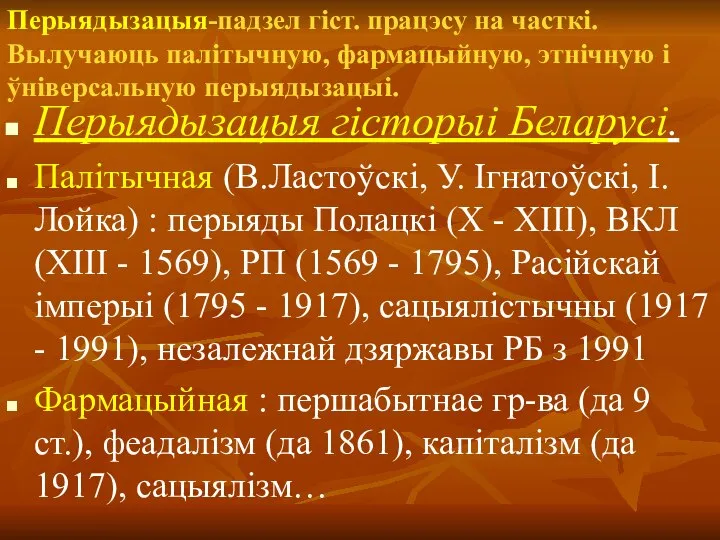 Перыядызацыя-падзел гіст. працэсу на часткі. Вылучаюць палітычную, фармацыйную, этнічную і ўніверсальную перыядызацыі.

Перыядызацыя гісторыі Беларусі.

Палітычная (В.Ластоўскі, У. Ігнатоўскі, І. Лойка) : перыяды Полацкі (X - XIII), ВКЛ (XIII - 1569), РП (1569 - 1795), Расійскай імперыі (1795 - 1917), сацыялістычны (1917 - 1991), незалежнай дзяржавы РБ з 1991

Фармацыйная : першабытнае гр-ва (да 9 ст.), феадалізм (да 1861), капіталізм (да 1917), сацыялізм…